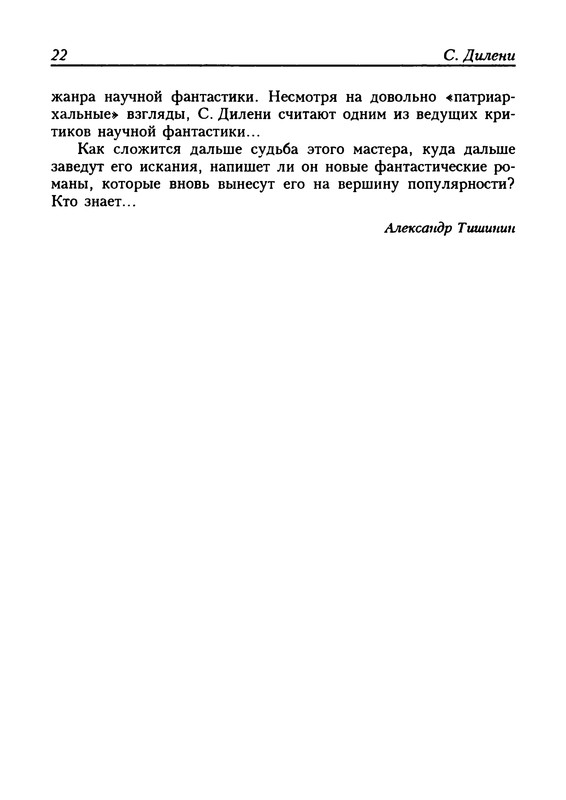 22 С. Дилени

жанра научной фантастики. Несмотря на довольно «патриархальные» взгляды, С. Дилени считают одним из ведущих критиков научной фантастики...

Как сложится дальше судьба этого мастера, куда дальше заведут его искания, напишет ли он новые фантастические романы, которые вновь вынесут его на вершину популярности? Кто знает...

Александр Тишинин